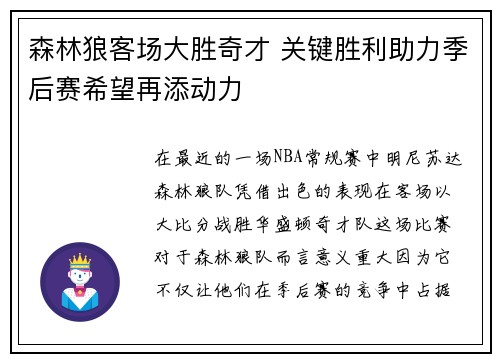 森林狼客场大胜奇才 关键胜利助力季后赛希望再添动力

在最近的一场NBA常规赛中明尼苏达森林狼队凭借出色的表现在客场以大比分战胜华盛顿奇才队这场比赛对于森林狼队而言意义重大因为它不仅让他们在季后赛的竞争中占据